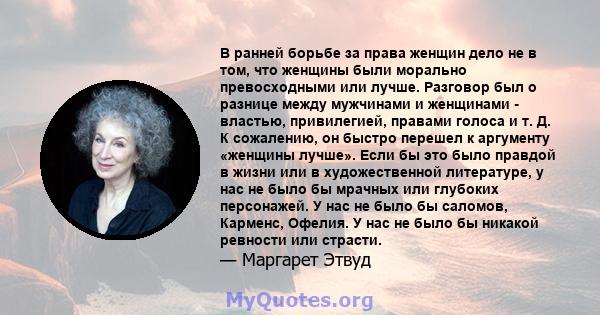 В ранней борьбе за права женщин дело не в том, что женщины были морально превосходными или лучше. Разговор был о разнице между мужчинами и женщинами - властью, привилегией, правами голоса и т. Д. К сожалению, он быстро перешел к аргументу «женщины лучше». Если бы это было правдой в жизни или в художественной литературе, у нас не было бы мрачных или глубоких персонажей. У нас не было бы саломов, Карменс, Офелия. У нас не было бы никакой ревности или страсти.
— Маргарет Этвуд

MyQuotes.org